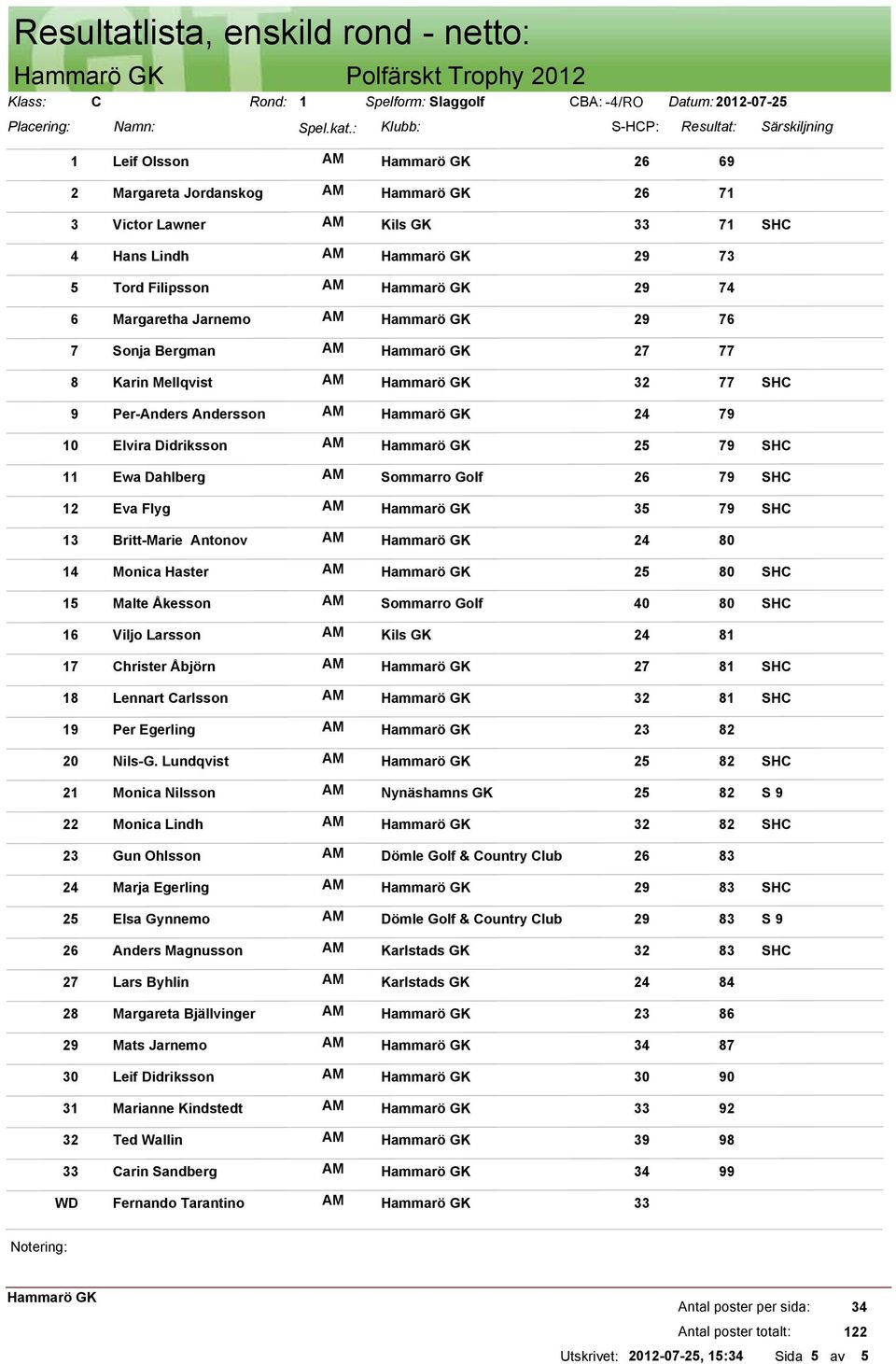 Resultatlista, enskild rond - netto:

Hammarö GK

Polfärskt Trophy 2012

Klass: C Rond: 1 Spelform: Slaggolf CBA: -4/RO Datum: 2012-07-25

| Placering: | Namn: | Spel.kat.: | Klubb: | S-HCP: | Resultat: | Särskiljning |
|---|---|---|---|---|---|---|
| 1 | Leif Olsson | AM | Hammarö GK | 26 | 69 | |
| 2 | Margareta Jordanskog | AM | Hammarö GK | 26 | 71 | |
| 3 | Victor Lawner | AM | Kils GK | 33 | 71 | SHC |
| 4 | Hans Lindh | AM | Hammarö GK | 29 | 73 | |
| 5 | Tord Filipsson | AM | Hammarö GK | 29 | 74 | |
| 6 | Margaretha Jarnemo | AM | Hammarö GK | 29 | 76 | |
| 7 | Sonja Bergman | AM | Hammarö GK | 27 | 77 | |
| 8 | Karin Mellqvist | AM | Hammarö GK | 32 | 77 | SHC |
| 9 | Per-Anders Andersson | AM | Hammarö GK | 24 | 79 | |
| 10 | Elvira Didriksson | AM | Hammarö GK | 25 | 79 | SHC |
| 11 | Ewa Dahlberg | AM | Sommarro Golf | 26 | 79 | SHC |
| 12 | Eva Flyg | AM | Hammarö GK | 35 | 79 | SHC |
| 13 | Britt-Marie Antonov | AM | Hammarö GK | 24 | 80 | |
| 14 | Monica Haster | AM | Hammarö GK | 25 | 80 | SHC |
| 15 | Malte Åkesson | AM | Sommarro Golf | 40 | 80 | SHC |
| 16 | Viljo Larsson | AM | Kils GK | 24 | 81 | |
| 17 | Christer Åbjörn | AM | Hammarö GK | 27 | 81 | SHC |
| 18 | Lennart Carlsson | AM | Hammarö GK | 32 | 81 | SHC |
| 19 | Per Egerling | AM | Hammarö GK | 23 | 82 | |
| 20 | Nils-G. Lundqvist | AM | Hammarö GK | 25 | 82 | SHC |
| 21 | Monica Nilsson | AM | Nynäshamns GK | 25 | 82 | S 9 |
| 22 | Monica Lindh | AM | Hammarö GK | 32 | 82 | SHC |
| 23 | Gun Ohlsson | AM | Dömle Golf & Country Club | 26 | 83 | |
| 24 | Marja Egerling | AM | Hammarö GK | 29 | 83 | SHC |
| 25 | Elsa Gynnemo | AM | Dömle Golf & Country Club | 29 | 83 | S 9 |
| 26 | Anders Magnusson | AM | Karlstads GK | 32 | 83 | SHC |
| 27 | Lars Byhlin | AM | Karlstads GK | 24 | 84 | |
| 28 | Margareta Bjällvinger | AM | Hammarö GK | 23 | 86 | |
| 29 | Mats Jarnemo | AM | Hammarö GK | 34 | 87 | |
| 30 | Leif Didriksson | AM | Hammarö GK | 30 | 90 | |
| 31 | Marianne Kindstedt | AM | Hammarö GK | 33 | 92 | |
| 32 | Ted Wallin | AM | Hammarö GK | 39 | 98 | |
| 33 | Carin Sandberg | AM | Hammarö GK | 34 | 99 | |
| WD | Fernando Tarantino | AM | Hammarö GK | 33 | | |

Notering:

Hammarö GK

Antal poster per sida: 34
Antal poster totalt: 122
Utskrivet: 2012-07-25, 15:34 Sida 5 av 5